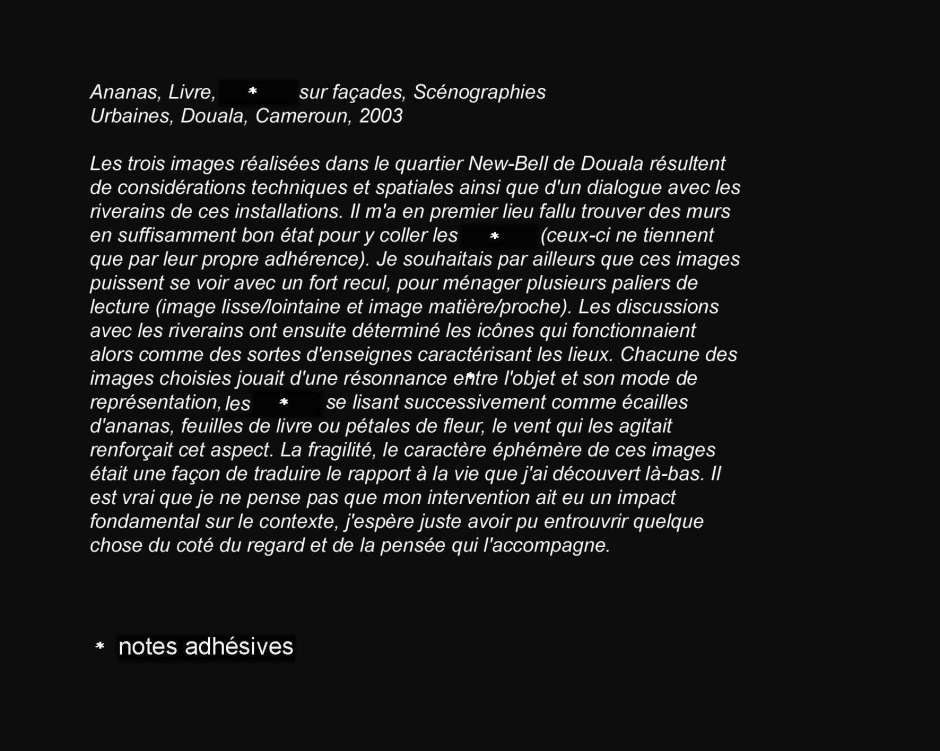 Ananas, Livre, * sur façades, Scénographies Urbaines, Douala, Cameroun, 2003

Les trois images réalisées dans le quartier New-Bell de Douala résultent de considérations techniques et spatiales ainsi que d'un dialogue avec les riverains de ces installations. Il m'a en premier lieu fallu trouver des murs en suffisamment bon état pour y coller les * (ceux-ci ne tiennent que par leur propre adhérence). Je souhaitais par ailleurs que ces images puissent se voir avec un fort recul, pour ménager plusieurs paliers de lecture (image lisse/lointaine et image matière/proche). Les discussions avec les riverains ont ensuite déterminé les icônes qui fonctionnaient alors comme des sortes d'enseignes caractérisant les lieux. Chacune des images choisies jouait d'une résonnance entre l'objet et son mode de représentation, les * se lisant successivement comme écailles d'ananas, feuilles de livre ou pétales de fleur, le vent qui les agitait renforçait cet aspect. La fragilité, le caractère éphémère de ces images était une façon de traduire le rapport à la vie que j'ai découvert là-bas. Il est vrai que je ne pense pas que mon intervention ait eu un impact fondamental sur le contexte, j'espère juste avoir pu entrouvrir quelque chose du coté du regard et de la pensée qui l'accompagne.

* notes adhésives